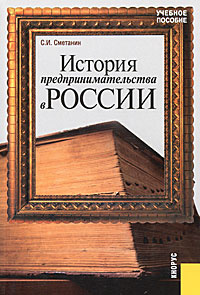 УЧЕБНОЕ ПОСОБИЕ

С.И. Сметанин

История предпринимательства в РОССИИ

КНОРУС